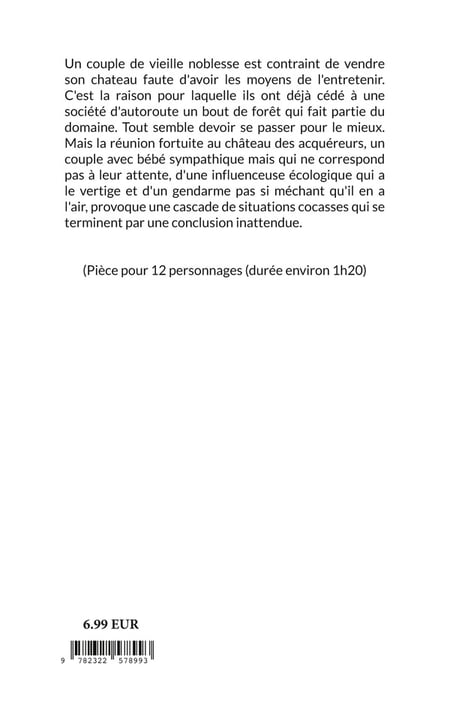 Un couple de vieille noblesse est contraint de vendre son chateau faute d'avoir les moyens de l'entretenir. C'est la raison pour laquelle ils ont déjà cédé à une société d'autoroute un bout de forêt qui fait partie du domaine. Tout semble devoir se passer pour le mieux. Mais la réunion fortuite au château des acquéreurs, un couple avec bébé sympathique mais qui ne correspond pas à leur attente, d'une influenceuse écologique qui a le vertige et d'un gendarme pas si méchant qu'il en a l'air, provoque une cascade de situations cocasses qui se terminent par une conclusion inattendue.

(Pièce pour 12 personnages (durée environ 1h20)

6.99 EUR

9 782322 578993